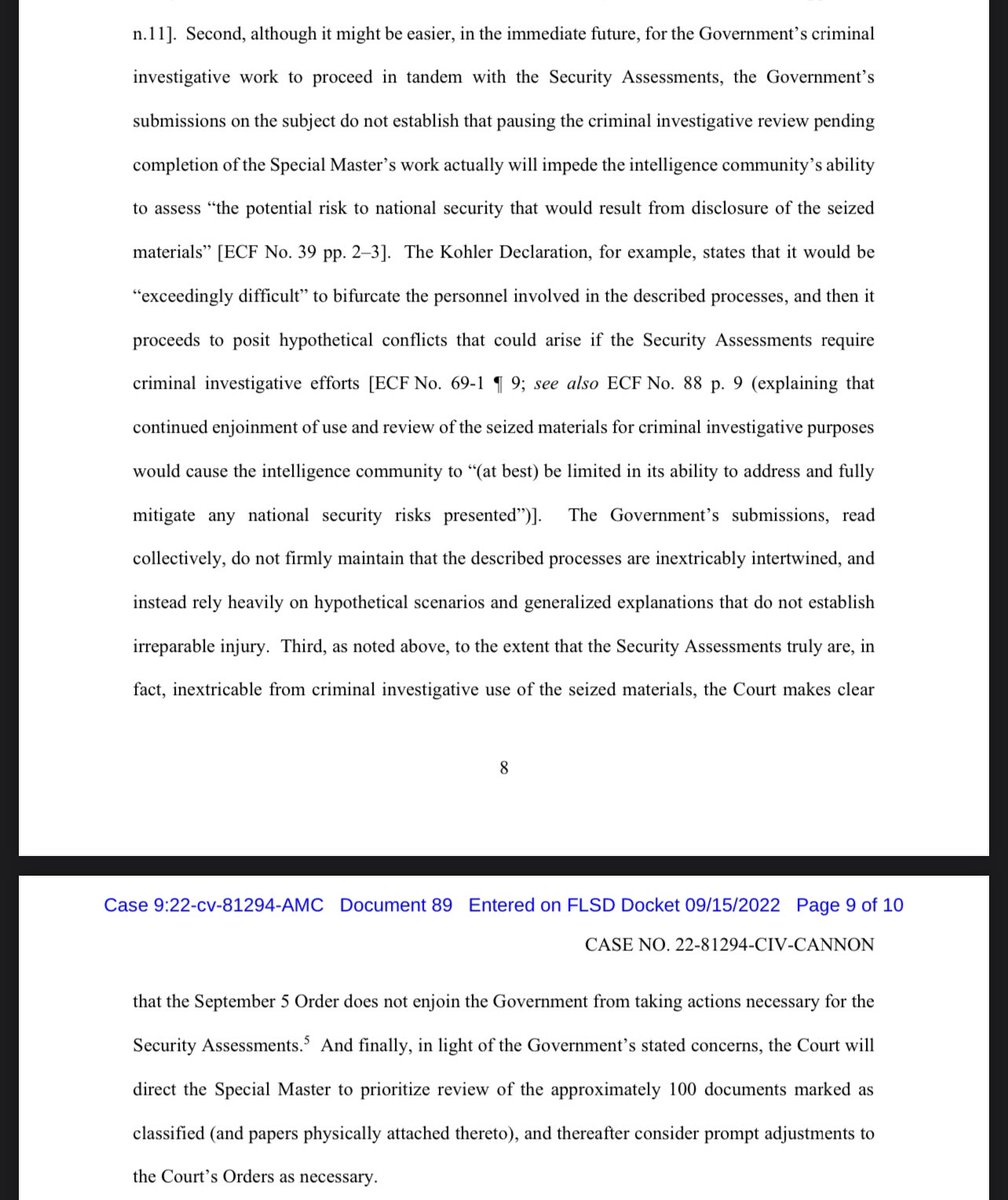 n.11]. Second, although it might be easier, in the immediate future, for the Government's criminal investigative work to proceed in tandem with the Security Assessments, the Government's submissions on the subject do not establish that pausing the criminal investigative review pending completion of the Special Master's work actually will impede the intelligence community's ability to assess "the potential risk to national security that would result from disclosure of the seized materials" [ECF No. 39 pp. 2–3]. The Kohler Declaration, for example, states that it would be "exceedingly difficult" to bifurcate the personnel involved in the described processes, and then it proceeds to posit hypothetical conflicts that could arise if the Security Assessments require criminal investigative efforts [ECF No. 69-1 ¶ 9; see also ECF No. 88 p. 9 (explaining that continued enjoinment of use and review of the seized materials for criminal investigative purposes would cause the intelligence community to "(at best) be limited in its ability to address and fully mitigate any national security risks presented")]. The Government's submissions, read collectively, do not firmly maintain that the described processes are inextricably intertwined, and instead rely heavily on hypothetical scenarios and generalized explanations that do not establish irreparable injury. Third, as noted above, to the extent that the Security Assessments truly are, in fact, inextricable from criminal investigative use of the seized materials, the Court makes clear

8

Case 9:22-cv-81294-AMC Document 89 Entered on FLSD Docket 09/15/2022 Page 9 of 10

CASE NO. 22-81294-CIV-CANNON

that the September 5 Order does not enjoin the Government from taking actions necessary for the Security Assessments.$^5$ And finally, in light of the Government's stated concerns, the Court will direct the Special Master to prioritize review of the approximately 100 documents marked as classified (and papers physically attached thereto), and thereafter consider prompt adjustments to the Court's Orders as necessary.